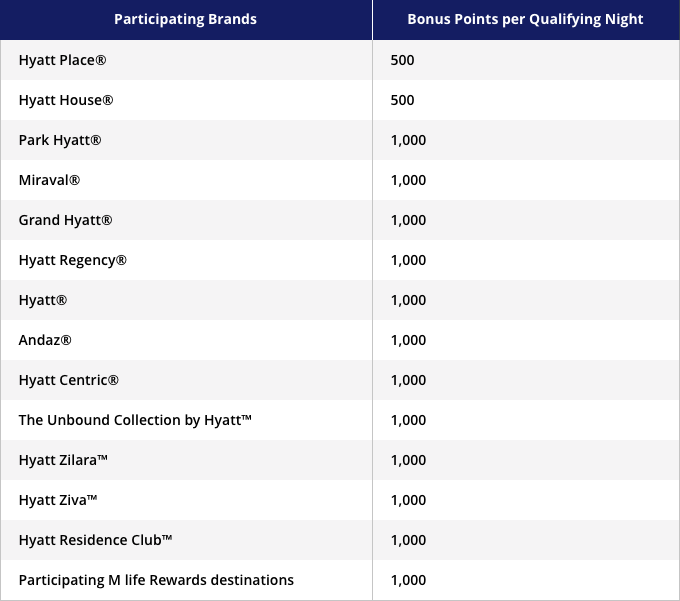 | Participating Brands | Bonus Points per Qualifying Night |
|---|---|
| Hyatt Place® | 500 |
| Hyatt House® | 500 |
| Park Hyatt® | 1,000 |
| Miraval® | 1,000 |
| Grand Hyatt® | 1,000 |
| Hyatt Regency® | 1,000 |
| Hyatt® | 1,000 |
| Andaz® | 1,000 |
| Hyatt Centric® | 1,000 |
| The Unbound Collection by Hyatt™ | 1,000 |
| Hyatt Zilara™ | 1,000 |
| Hyatt Ziva™ | 1,000 |
| Hyatt Residence Club™ | 1,000 |
| Participating M life Rewards destinations | 1,000 |